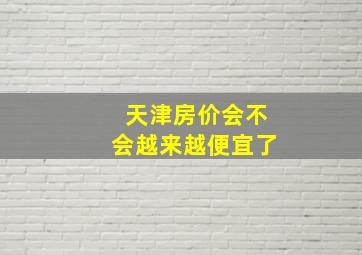 天津房价会不会越来越便宜了